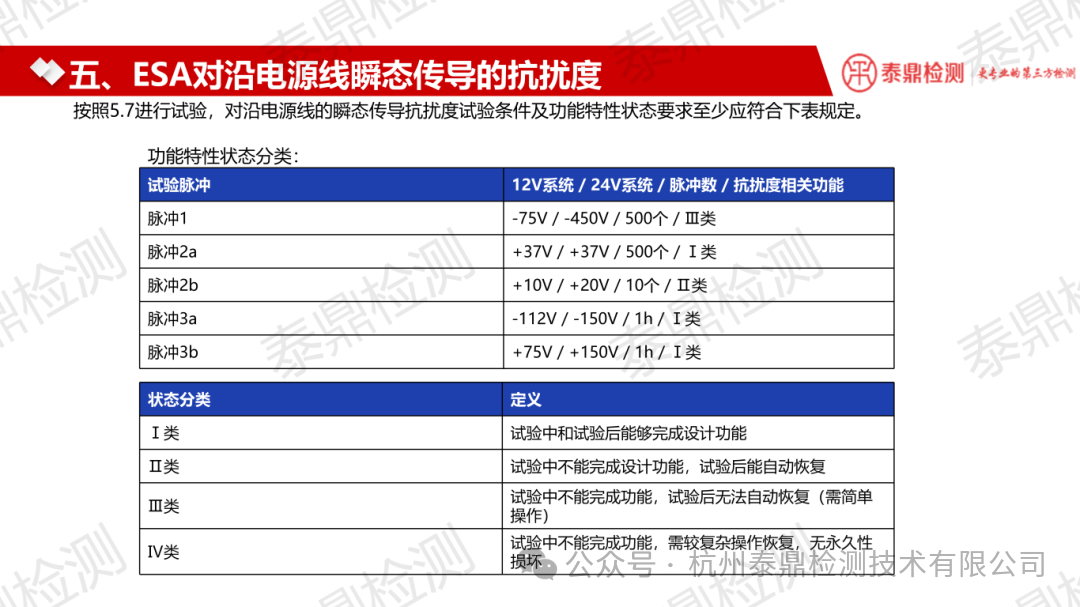 五、ESA对沿电源线瞬态传导的抗扰度

泰鼎检测 更专业的第三方检测

按照5.7进行试验，对沿电源线的瞬态传导抗扰度试验条件及功能特性状态要求至少应符合下表规定。

功能特性状态分类：

| 试验脉冲 | 12V系统 / 24V系统 / 脉冲数 / 抗扰度相关功能 |
|---|---|
| 脉冲1 | -75V / -450V / 500个 / Ⅲ类 |
| 脉冲2a | +37V / +37V / 500个 / Ⅰ类 |
| 脉冲2b | +10V / +20V / 10个 / Ⅱ类 |
| 脉冲3a | -112V / -150V / 1h / Ⅰ类 |
| 脉冲3b | +75V / +150V / 1h / Ⅰ类 |

| 状态分类 | 定义 |
|---|---|
| Ⅰ类 | 试验中和试验后能够完成设计功能 |
| Ⅱ类 | 试验中不能完成设计功能，试验后能自动恢复 |
| Ⅲ类 | 试验中不能完成功能，试验后无法自动恢复（需简单操作） |
| Ⅳ类 | 试验中不能完成功能，需较复杂操作恢复，无永久性损坏 |

公众号 · 杭州泰鼎检测技术有限公司

泰鼎检测